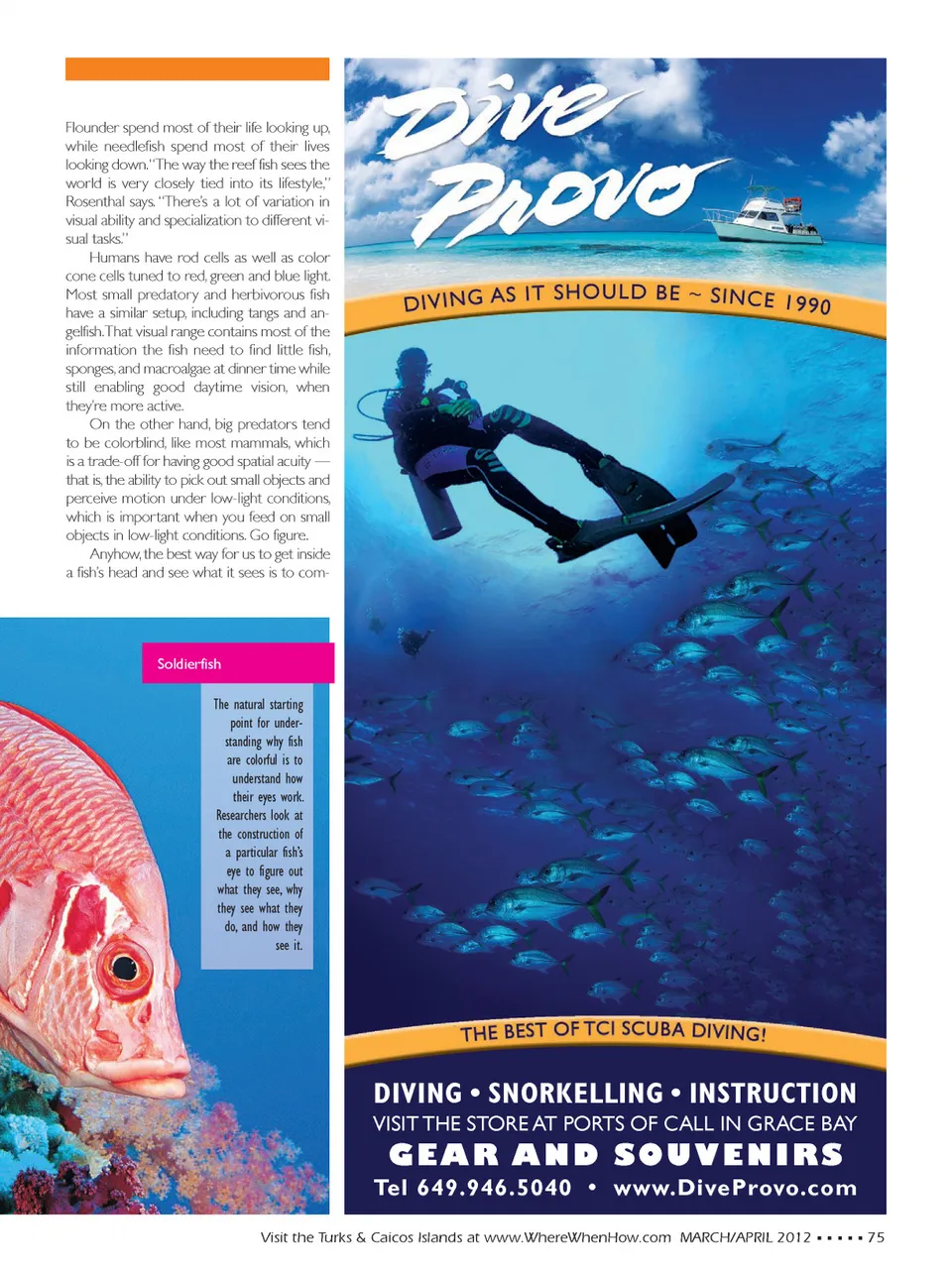 Flounder spend most of their life looking up, while needlefish spend most of their lives looking down. "The way the reef fish sees the world is very closely tied into its lifestyle," Rosenthal says. "There's a lot of variation in visual ability and specialization to different visual tasks."

Humans have rod cells as well as color cone cells tuned to red, green and blue light. Most small predatory and herbivorous fish have a similar setup, including tangs and angelfish. That visual range contains most of the information the fish need to find little fish, sponges, and macroalgae at dinner time while still enabling good daytime vision, when they're more active.

On the other hand, big predators tend to be colorblind, like most mammals, which is a trade-off for having good spatial acuity — that is, the ability to pick out small objects and perceive motion under low-light conditions, which is important when you feed on small objects in low-light conditions. Go figure.

Anyhow, the best way for us to get inside a fish's head and see what it sees is to com-

Soldierfish

The natural starting point for understanding why fish are colorful is to understand how their eyes work. Researchers look at the construction of a particular fish's eye to figure out what they see, why they see what they do, and how they see it.

Dive Provo

DIVING AS IT SHOULD BE ~ SINCE 1990

THE BEST OF TCI SCUBA DIVING!

DIVING • SNORKELLING • INSTRUCTION
VISIT THE STORE AT PORTS OF CALL IN GRACE BAY
GEAR AND SOUVENIRS
Tel 649.946.5040 • www.DiveProvo.com

Visit the Turks & Caicos Islands at www.WhereWhenHow.com MARCH/APRIL 2012 ▪ ▪ ▪ ▪ ▪ 75